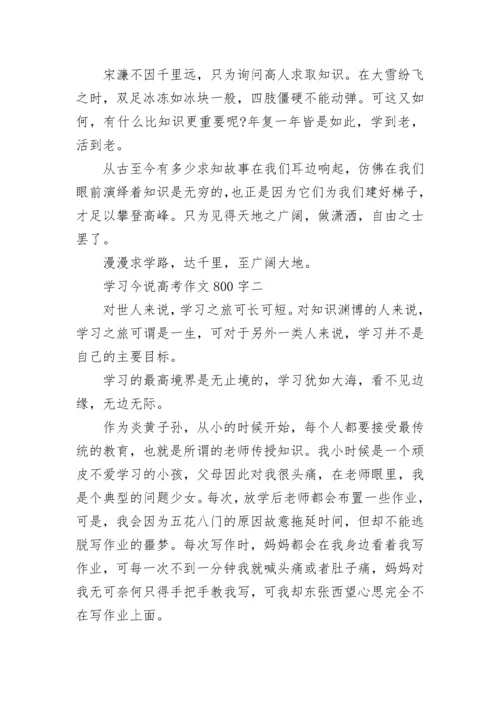 宋濂不因千里远，只为询问高人求取知识。在大雪纷飞之时，双足冰冻如冰块一般，四肢僵硬不能动弹。可这又如何，有什么比知识更重要呢?年复一年皆是如此，学到老，活到老。

从古至今有多少求知故事在我们耳边响起，仿佛在我们眼前演绎着知识是无穷的，也正是因为它们为我们建好梯子，才足以攀登高峰。只为见得天地之广阔，做潇洒，自由之士罢了。

漫漫求学路，达千里，至广阔大地。

学习今说高考作文 800 字二

对世人来说，学习之旅可长可短。对知识渊博的人来说，学习之旅可谓是一生，可对于另外一类人来说，学习并不是自己的主要目标。

学习的最高境界是无止境的，学习犹如大海，看不见边缘，无边无际。

作为炎黄子孙，从小的时候开始，每个人都要接受最传统的教育，也就是所谓的老师传授知识。我小时候是一个顽皮不爱学习的小孩，父母因此对我很头痛，在老师眼里，我是个典型的问题少女。每次，放学后老师都会布置一些作业，可是，我会因为五花八门的原因故意拖延时间，但却不能逃脱写作业的噩梦。每次写作时，妈妈都会在我身边看着我写作业，可每一次不到一分钟我就喊头痛或者肚子痛，妈妈对我无可奈何只得手把手教我写，可我却东张西望心思完全不在写作业上面。